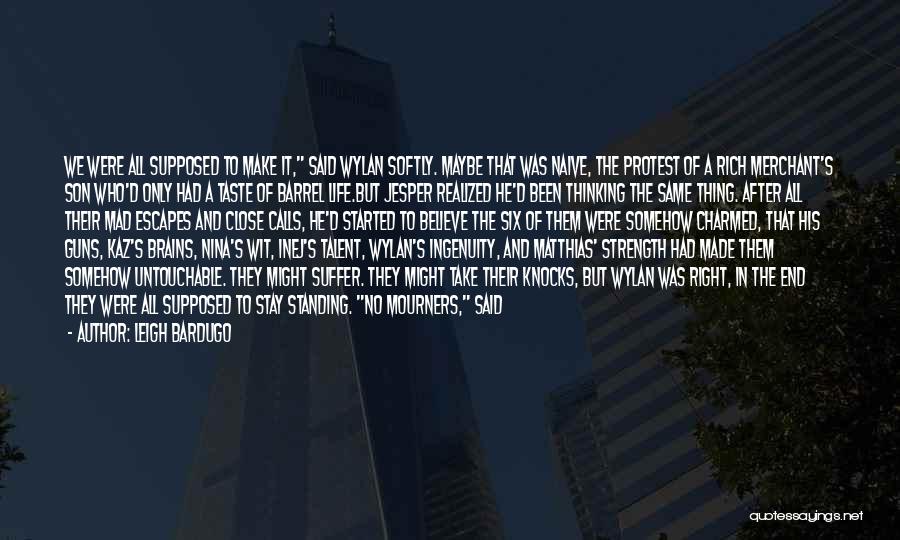 WE WERE ALL SUPPOSED TO MAKE IT," SAID WYLAN SOFTLY. MAYBE THAT WAS NAIVE, THE PROTEST OF A RICH MERCHANT'S SON WHO'D ONLY HAD A TASTE OF BARREL LIFE.BUT JESPER REALIZED HE'D BEEN THINKING THE SAME THING. AFTER ALL THEIR MAD ESCAPES AND CLOSE CALLS, HE'D STARTED TO BELIEVE THE SIX OF THEM WERE SOMEHOW CHARMED, THAT HIS GUNS, KAZ'S BRAINS, NINA'S WIT, INEJ'S TALENT, WYLAN'S INGENUITY, AND MATTHIAS' STRENGTH HAD MADE THEM SOMEHOW UNTOUCHABLE. THEY MIGHT SUFFER. THEY MIGHT TAKE THEIR KNOCKS, BUT WYLAN WAS RIGHT, IN THE END THEY WERE ALL SUPPOSED TO STAY STANDING. "NO MOURNERS," SAID

- AUTHOR: LEIGH BARDUGO

quotessayings.net